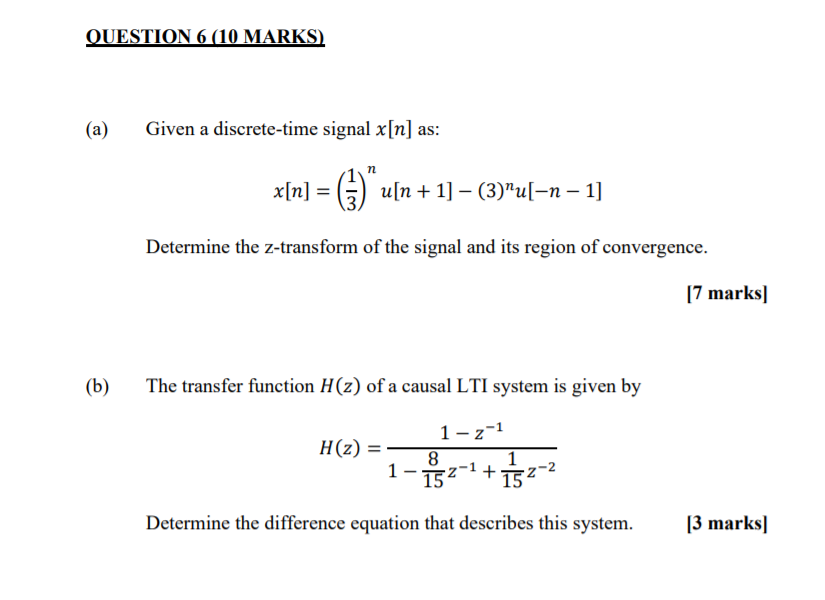 QUESTION 6 (10 MARKS)

(a) Given a discrete-time signal $x[n]$ as:

$x[n] = \left(\frac{1}{3}\right)^n u[n+1] - (3)^n u[-n-1]$

Determine the z-transform of the signal and its region of convergence.

[7 marks]

(b) The transfer function $H(z)$ of a causal LTI system is given by

$H(z) = \frac{1 - z^{-1}}{1 - \frac{8}{15}z^{-1} + \frac{1}{15}z^{-2}}$

Determine the difference equation that describes this system. [3 marks]